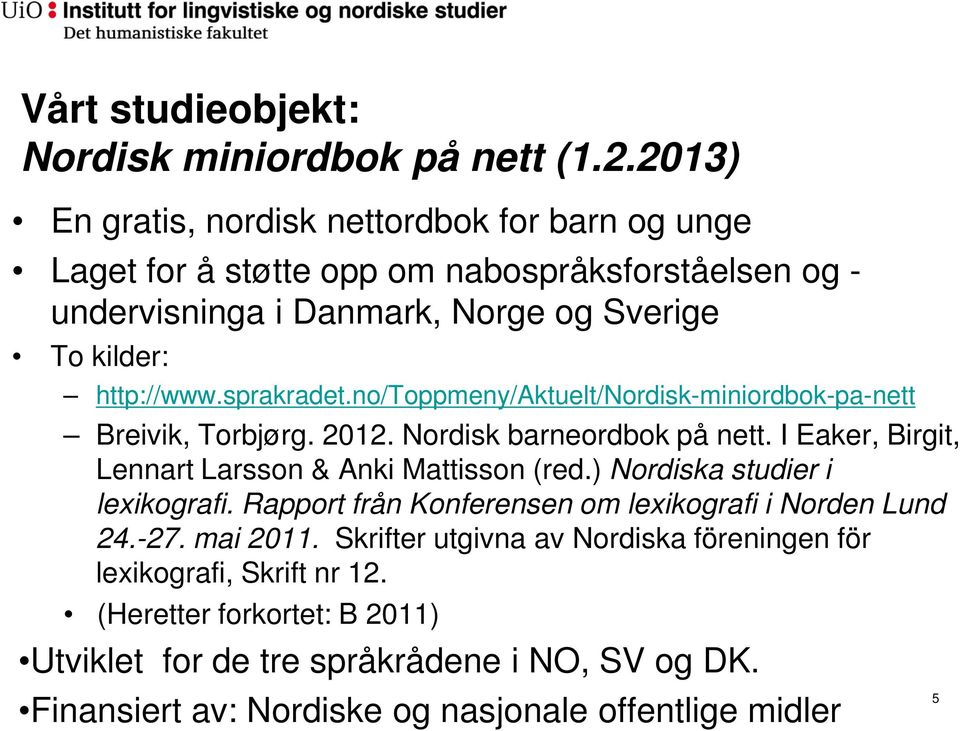 UiO : Institutt for lingvistiske og nordiske studier
Det humanistiske fakultet

Vårt studieobjekt:
Nordisk miniordbok på nett (1.2.2013)

• En gratis, nordisk nettordbok for barn og unge
• Laget for å støtte opp om nabospråksforståelsen og -undervisninga i Danmark, Norge og Sverige
• To kilder:
– http://www.sprakradet.no/Toppmeny/Aktuelt/Nordisk-miniordbok-pa-nett
– Breivik, Torbjørg. 2012. Nordisk barneordbok på nett. I Eaker, Birgit, Lennart Larsson & Anki Mattisson (red.) Nordiska studier i lexikografi. Rapport från Konferensen om lexikografi i Norden Lund 24.-27. mai 2011. Skrifter utgivna av Nordiska föreningen för lexikografi, Skrift nr 12.
• (Heretter forkortet: B 2011)
•Utviklet for de tre språkrådene i NO, SV og DK.
•Finansiert av: Nordiske og nasjonale offentlige midler

5